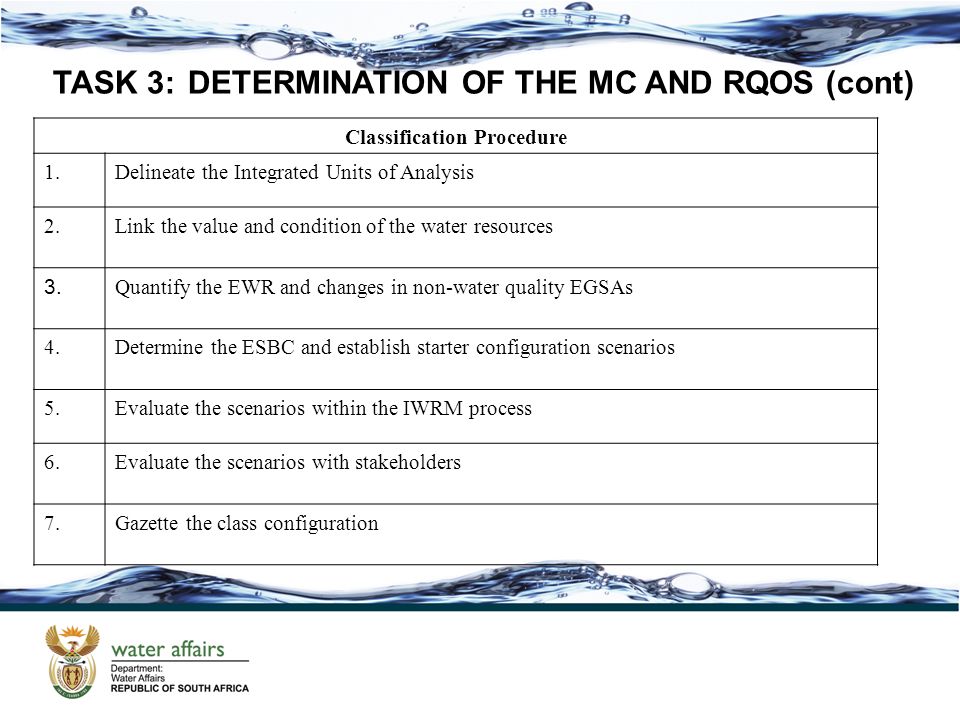 TASK 3: DETERMINATION OF THE MC AND RQOS (cont)

| Classification Procedure | |
|---|---|
| 1. | Delineate the Integrated Units of Analysis |
| 2. | Link the value and condition of the water resources |
| 3. | Quantify the EWR and changes in non-water quality EGSAs |
| 4. | Determine the ESBC and establish starter configuration scenarios |
| 5. | Evaluate the scenarios within the IWRM process |
| 6. | Evaluate the scenarios with stakeholders |
| 7. | Gazette the class configuration |

water affairs
Department:
Water Affairs
REPUBLIC OF SOUTH AFRICA